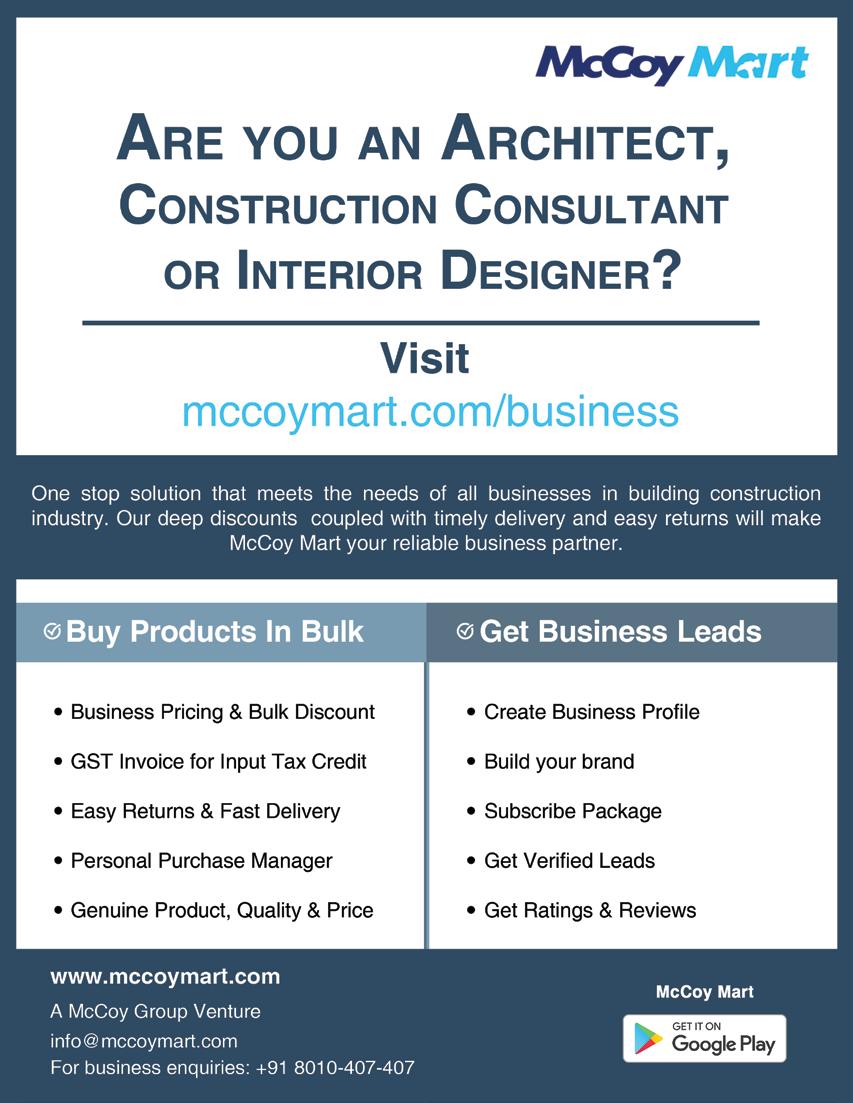 McCoy Mart

ARE YOU AN ARCHITECT, CONSTRUCTION CONSULTANT OR INTERIOR DESIGNER?

Visit
mccoymart.com/business

One stop solution that meets the needs of all businesses in building construction industry. Our deep discounts coupled with timely delivery and easy returns will make McCoy Mart your reliable business partner.

Buy Products In Bulk

• Business Pricing & Bulk Discount
• GST Invoice for Input Tax Credit
• Easy Returns & Fast Delivery
• Personal Purchase Manager
• Genuine Product, Quality & Price

Get Business Leads

• Create Business Profile
• Build your brand
• Subscribe Package
• Get Verified Leads
• Get Ratings & Reviews

www.mccoymart.com
A McCoy Group Venture
info@mccoymart.com
For business enquiries: +91 8010-407-407

McCoy Mart
GET IT ON
Google Play